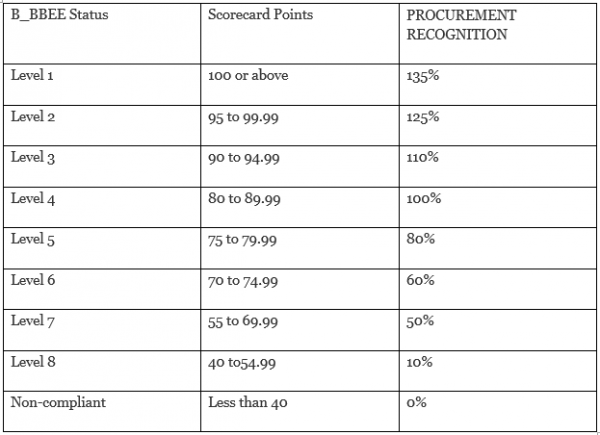 | B_BBEE Status | Scorecard Points | PROCUREMENT RECOGNITION |
|---|---|---|
| Level 1 | 100 or above | 135% |
| Level 2 | 95 to 99.99 | 125% |
| Level 3 | 90 to 94.99 | 110% |
| Level 4 | 80 to 89.99 | 100% |
| Level 5 | 75 to 79.99 | 80% |
| Level 6 | 70 to 74.99 | 60% |
| Level 7 | 55 to 69.99 | 50% |
| Level 8 | 40 to54.99 | 10% |
| Non-compliant | Less than 40 | 0% |